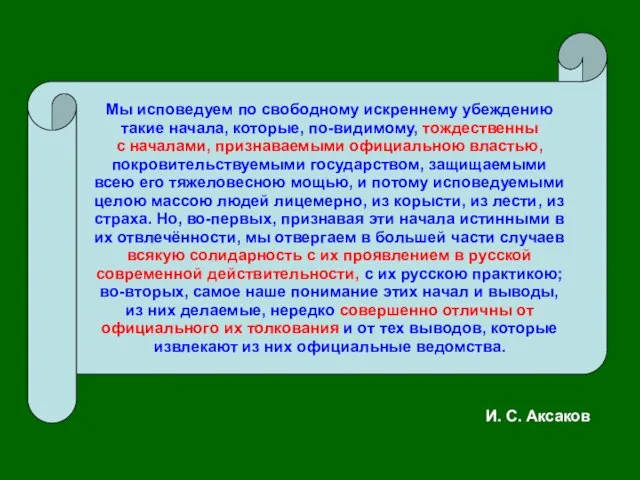 Мы исповедуем по свободному искреннему убеждению такие начала, которые, по-видимому, тождественны с началами, признаваемыми официальною властью, покровительствуемыми государством, защищаемыми всею его тяжеловесною мощью, и потому исповедуемыми целою массою людей лицемерно, из корысти, из лести, из страха. Но, во-первых, признавая эти начала истинными в их отвлечённости, мы отвергаем в большей части случаев всякую солидарность с их проявлением в русской современной действительности, с их русскою практикою; во-вторых, самое наше понимание этих начал и выводы, из них делаемые, нередко совершенно отличны от официального их толкования и от тех выводов, которые извлекают из них официальные ведомства.

И. С. Аксаков